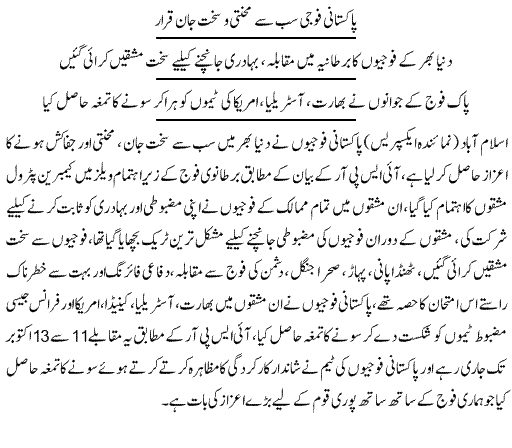 پاکستانی فوجی سب سے محنتی و سخت جان قرار

دنیا بھر کے فوجیوں کا برطانیہ میں مقابلہ، بہادری جانچنے کیلیے سخت مشقیں کرائی گئیں

پاک فوج کے جوانوں نے بھارت، آسٹریلیا، امریکا کی ٹیموں کو ہرا کر سونے کا تمغہ حاصل کیا

اسلام آباد (نمائندہ ایکسپریس) پاکستانی فوجیوں نے دنیا بھر میں سب سے سخت جان، محنتی اور جفاکش ہونے کا اعزاز حاصل کر لیا ہے، آئی ایس پی آر کے بیان کے مطابق برطانوی فوج کے زیر اہتمام ویلز میں کیمبرین پٹرول مشقوں کا اہتمام کیا گیا، ان مشقوں میں تمام ممالک کے فوجیوں نے اپنی مضبوطی اور بہادری کو ثابت کرنے کیلیے شرکت کی، مشقوں کے دوران فوجیوں کی مضبوطی جانچنے کیلیے مشکل ترین ٹریک بچھایا گیا تھا، فوجیوں سے سخت مشقیں کرائی گئیں، ٹھنڈا پانی، پہاڑ، صحرا جنگل، دشمن کی فوج سے مقابلہ، دفاعی فائرنگ اور بہت سے خطرناک راستے اس امتحان کا حصہ تھے، پاکستانی فوجیوں نے ان مشقوں میں بھارت، آسٹریلیا، کینیڈا، امریکا اور فرانس جیسی مضبوط ٹیموں کو شکست دے کر سونے کا تمغہ حاصل کیا، آئی ایس پی آر کے مطابق یہ مقابلے 11 سے 13 اکتوبر تک جاری رہے اور پاکستانی فوجیوں کی ٹیم نے شاندار کارکردگی کا مظاہرہ کرتے کرتے ہوئے سونے کا تمغہ حاصل کیا جو ہماری فوج کے ساتھ ساتھ پوری قوم کے لیے بڑے اعزاز کی بات ہے۔